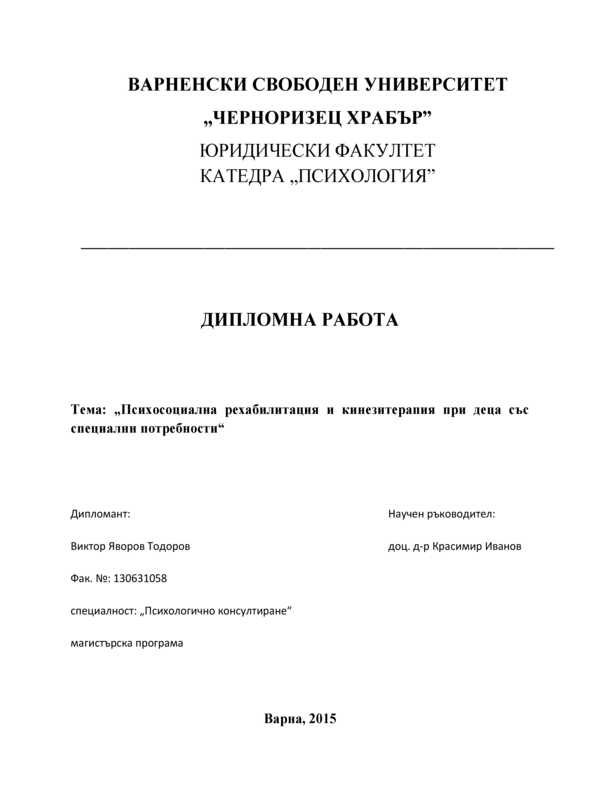 ВАРНЕНСКИ СВОБОДЕН УНИВЕРСИТЕТ
„ЧЕРНОРИЗЕЦ ХРАБЪР”
ЮРИДИЧЕСКИ ФАКУЛТЕТ
КАТЕДРА „ПСИХОЛОГИЯ”

ДИПЛОМНА РАБОТА

Тема: „Психосоциална рехабилитация и кинезитерапия при деца със специални потребности“

Дипломант:

Виктор Яворов Тодоров

Фак. №: 130631058

специалност: „Психологично консултиране“

магистърска програма

Научен ръководител:

доц. д-р Красимир Иванов

Варна, 2015